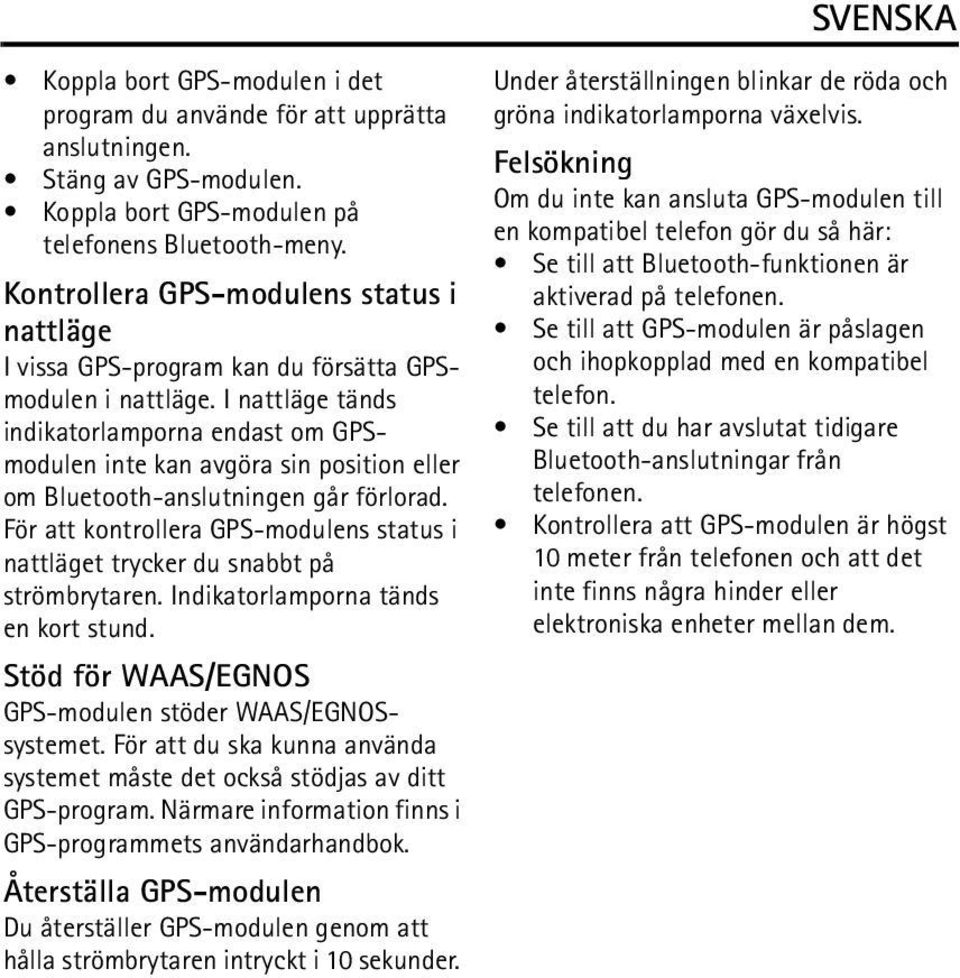 SVENSKA

• Koppla bort GPS-modulen i det program du använde för att upprätta anslutningen.
• Stäng av GPS-modulen.
• Koppla bort GPS-modulen på telefonens Bluetooth-meny.

Kontrollera GPS-modulens status i nattläge
I vissa GPS-program kan du försätta GPS-modulen i nattläge. I nattläge tänds indikatorlamporna endast om GPS-modulen inte kan avgöra sin position eller om Bluetooth-anslutningen går förlorad. För att kontrollera GPS-modulens status i nattläget trycker du snabbt på strömbrytaren. Indikatorlamporna tänds en kort stund.

Stöd för WAAS/EGNOS
GPS-modulen stöder WAAS/EGNOS-systemet. För att du ska kunna använda systemet måste det också stödjas av ditt GPS-program. Närmare information finns i GPS-programmets användarhandbok.

Återställa GPS-modulen
Du återställer GPS-modulen genom att hålla strömbrytaren intryckt i 10 sekunder.

Under återställningen blinkar de röda och gröna indikatorlamporna växelvis.

Felsökning
Om du inte kan ansluta GPS-modulen till en kompatibel telefon gör du så här:
• Se till att Bluetooth-funktionen är aktiverad på telefonen.
• Se till att GPS-modulen är påslagen och ihopkopplad med en kompatibel telefon.
• Se till att du har avslutat tidigare Bluetooth-anslutningar från telefonen.
• Kontrollera att GPS-modulen är högst 10 meter från telefonen och att det inte finns några hinder eller elektroniska enheter mellan dem.